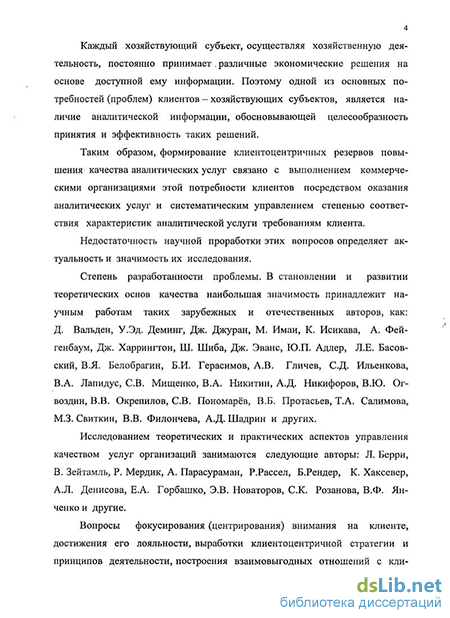 4

Каждый хозяйствующий субъект, осуществляя хозяйственную деятельность, постоянно принимает различные экономические решения на основе доступной ему информации. Поэтому одной из основных потребностей (проблем) клиентов – хозяйствующих субъектов, является наличие аналитической информации, обосновывающей целесообразность принятия и эффективность таких решений.

Таким образом, формирование клиентоцентричных резервов повышения качества аналитических услуг связано с выполнением коммерческими организациями этой потребности клиентов посредством оказания аналитических услуг и систематическим управлением степенью соответствия характеристик аналитической услуги требованиям клиента.

Недостаточность научной проработки этих вопросов определяет актуальность и значимость их исследования.

Степень разработанности проблемы. В становлении и развитии теоретических основ качества наибольшая значимость принадлежит научным работам таких зарубежных и отечественных авторов, как: Д. Вальден, У.Эд. Деминг, Дж. Джуран, М. Имаи, К. Исикава, А. Фейгенбаум, Дж. Харрингтон, Ш. Шиба, Дж. Эванс, Ю.П. Адлер, Л.Е. Басовский, В.Я. Белобрагин, Б.И. Герасимов, А.В. Гличев, С.Д. Ильенкова, В.А. Лапидус, С.В. Мищенко, В.А. Никитин, А.Д. Никифоров, В.Ю. Огвоздин, В.В. Окрепилов, С.В. Пономарёв, В.Б. Протасьев, Т.А. Салимова, М.З. Свиткин, В.В. Филончева, А.Д. Шадрин и других.

Исследованием теоретических и практических аспектов управления качеством услуг организаций занимаются следующие авторы: Л. Берри, В. Зейтамль, Р. Мердик, А. Парасураман, Р.Рассел, Б.Рендер, К. Хаксевер, А.Л. Денисова, Е.А. Горбашко, Э.В. Новаторов, С.К. Розанова, В.Ф. Янченко и другие.

Вопросы фокусирования (центрирования) внимания на клиенте, достижения его лояльности, выработки клиентоцентричной стратегии и принципов деятельности, построения взаимовыгодных отношений с кли-

dsLib.net
библиотека диссертаций